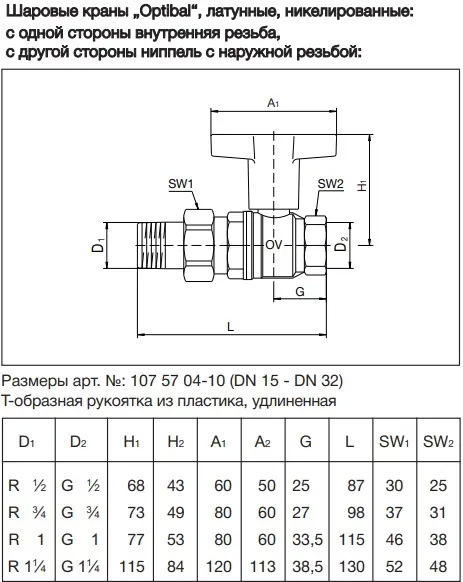 Шаровые краны „Optibal“, латунные, никелированные: с одной стороны внутренняя резьба, с другой стороны ниппель с наружной резьбой:

$A_1$
SW1
SW2
$H_1$
$D_1$
OV
$D_2$
G
L

Размеры арт. №: 107 57 04-10 (DN 15 - DN 32)
Т-образная рукоятка из пластика, удлиненная

| $D_1$ | $D_2$ | $H_1$ | $H_2$ | $A_1$ | $A_2$ | G | L | $SW_1$ | $SW_2$ |
|---|---|---|---|---|---|---|---|---|---|
| R ½ | G ½ | 68 | 43 | 60 | 50 | 25 | 87 | 30 | 25 |
| R ¾ | G ¾ | 73 | 49 | 80 | 60 | 27 | 98 | 37 | 31 |
| R 1 | G 1 | 77 | 53 | 80 | 60 | 33,5 | 115 | 46 | 38 |
| R 1¼ | G 1¼ | 115 | 84 | 120 | 113 | 38,5 | 130 | 52 | 48 |